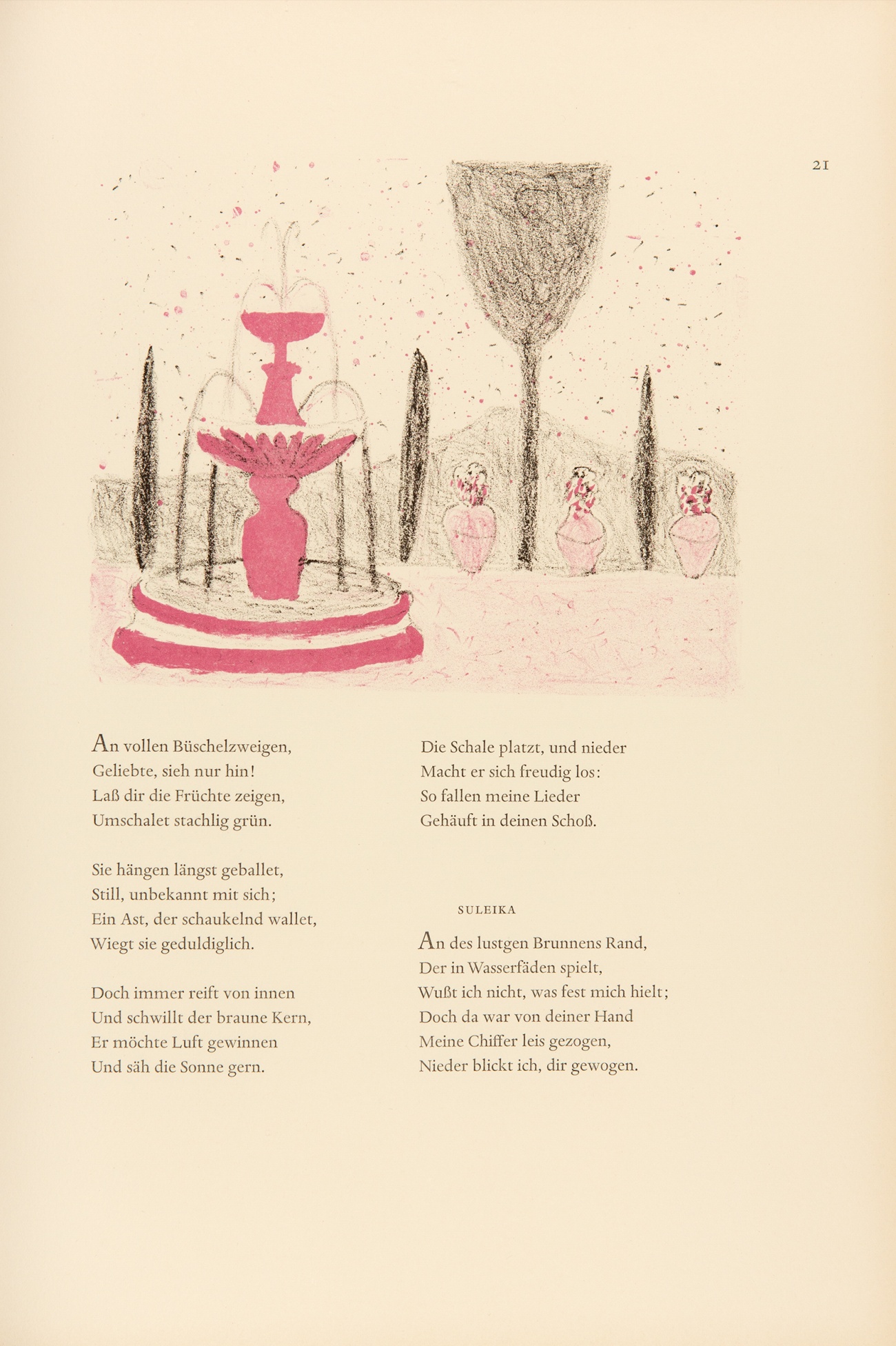 21

An vollen Büschelzweigen,
Geliebte, sieh nur hin!
Laß dir die Früchte zeigen,
Umschalet stachlig grün.

Sie hängen längst geballet,
Still, unbekannt mit sich;
Ein Ast, der schaukelnd wallet,
Wiegt sie geduldiglich.

Doch immer reift von innen
Und schwillt der braune Kern,
Er möchte Luft gewinnen
Und säh die Sonne gern.

Die Schale platzt, und nieder
Macht er sich freudig los:
So fallen meine Lieder
Gehäuft in deinen Schoß.

SULEIKA

An des lustgen Brunnens Rand,
Der in Wasserfäden spielt,
Wußt ich nicht, was fest mich hielt;
Doch da war von deiner Hand
Meine Chiffer leis gezogen,
Nieder blickt ich, dir gewogen.